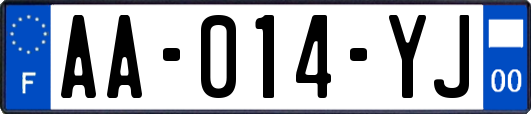 F

AA-014-YJ

00